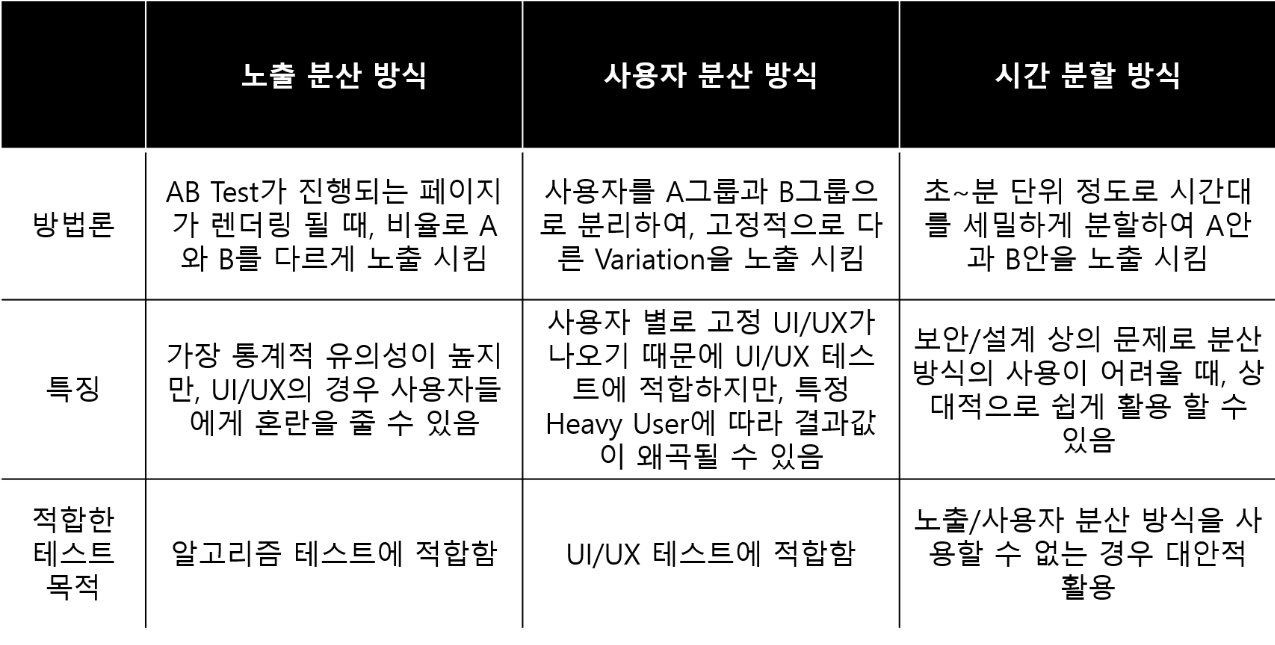 |  | 노출 분산 방식 | 사용자 분산 방식 | 시간 분할 방식 |
|---|---|---|---|
| 방법론 | AB Test가 진행되는 페이지가 렌더링 될 때, 비율로 A와 B를 다르게 노출 시킴 | 사용자를 A그룹과 B그룹으로 분리하여, 고정적으로 다른 Variation을 노출 시킴 | 초~분 단위 정도로 시간대를 세밀하게 분할하여 A안과 B안을 노출 시킴 |
| 특징 | 가장 통계적 유의성이 높지만, UI/UX의 경우 사용자들에게 혼란을 줄 수 있음 | 사용자 별로 고정 UI/UX가 나오기 때문에 UI/UX 테스트에 적합하지만, 특정 Heavy User에 따라 결과값이 왜곡될 수 있음 | 보안/설계 상의 문제로 분산 방식의 사용이 어려울 때, 상대적으로 쉽게 활용 할 수 있음 |
| 적합한 테스트 목적 | 알고리즘 테스트에 적합함 | UI/UX 테스트에 적합함 | 노출/사용자 분산 방식을 사용할 수 없는 경우 대안적 활용 |